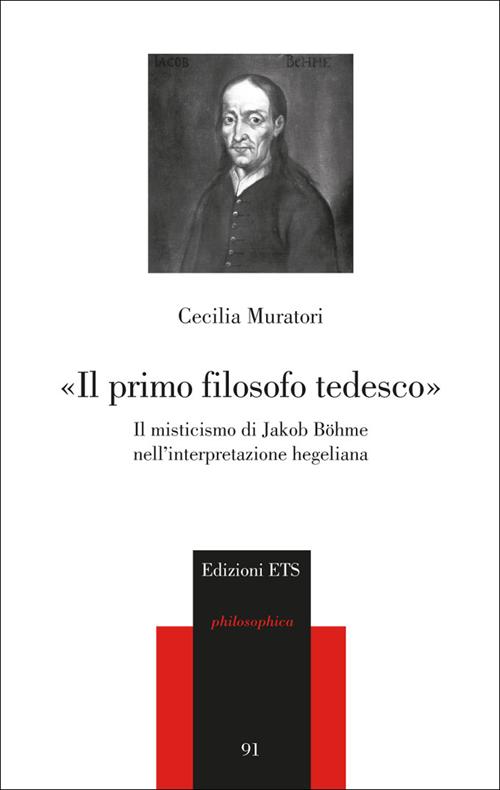 IACOB BÖHME

Cecilia Muratori

«Il primo filosofo tedesco»

Il misticismo di Jakob Böhme nell'interpretazione hegeliana

Edizioni ETS

philosophica

91